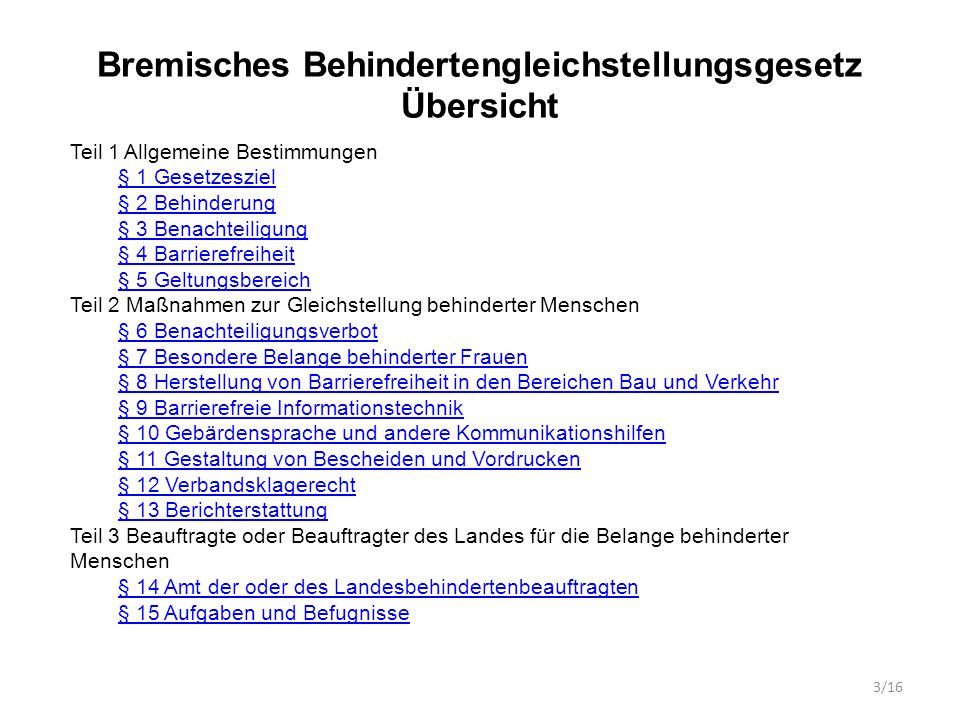 Bremisches Behindertengleichstellungsgesetz
Übersicht

Teil 1 Allgemeine Bestimmungen
§ 1 Gesetzesziel
§ 2 Behinderung
§ 3 Benachteiligung
§ 4 Barrierefreiheit
§ 5 Geltungsbereich
Teil 2 Maßnahmen zur Gleichstellung behinderter Menschen
§ 6 Benachteiligungsverbot
§ 7 Besondere Belange behinderter Frauen
§ 8 Herstellung von Barrierefreiheit in den Bereichen Bau und Verkehr
§ 9 Barrierefreie Informationstechnik
§ 10 Gebärdensprache und andere Kommunikationshilfen
§ 11 Gestaltung von Bescheiden und Vordrucken
§ 12 Verbandsklagerecht
§ 13 Berichterstattung
Teil 3 Beauftragte oder Beauftragter des Landes für die Belange behinderter Menschen
§ 14 Amt der oder des Landesbehindertenbeauftragten
§ 15 Aufgaben und Befugnisse

3/16